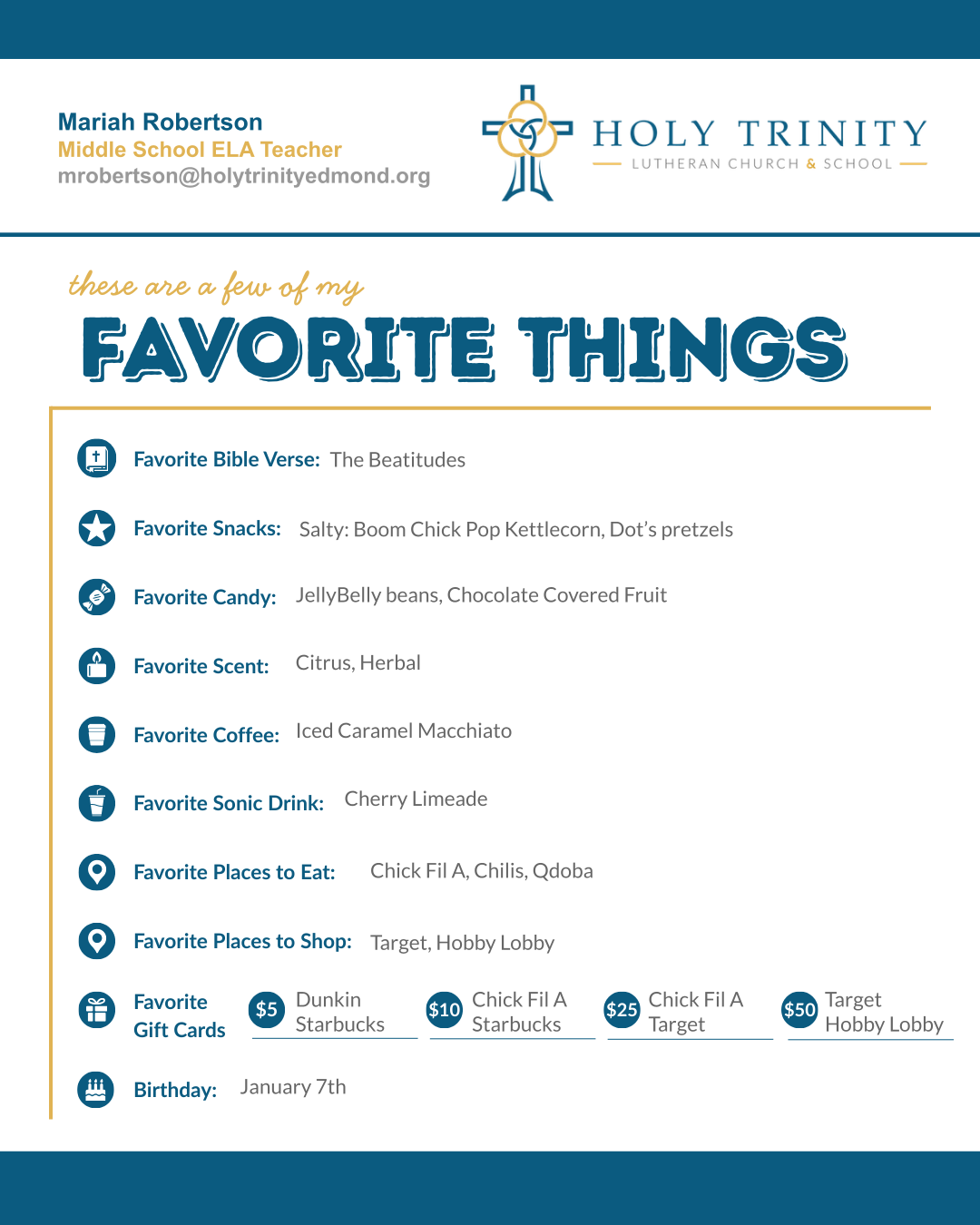 Mariah Robertson
Middle School ELA Teacher
mrobertson@holytrinityedmond.org

HOLY TRINITY
LUTHERAN CHURCH & SCHOOL

these are a few of my
FAVORITE THINGS

Favorite Bible Verse: The Beatitudes

Favorite Snacks: Salty: Boom Chick Pop Kettlecorn, Dot's pretzels

Favorite Candy: JellyBelly beans, Chocolate Covered Fruit

Favorite Scent: Citrus, Herbal

Favorite Coffee: Iced Caramel Macchiato

Favorite Sonic Drink: Cherry Limeade

Favorite Places to Eat: Chick Fil A, Chilis, Qdoba

Favorite Places to Shop: Target, Hobby Lobby

Favorite Gift Cards
$5 Dunkin Starbucks
$10 Chick Fil A Starbucks
$25 Chick Fil A Target
$50 Target Hobby Lobby

Birthday: January 7th